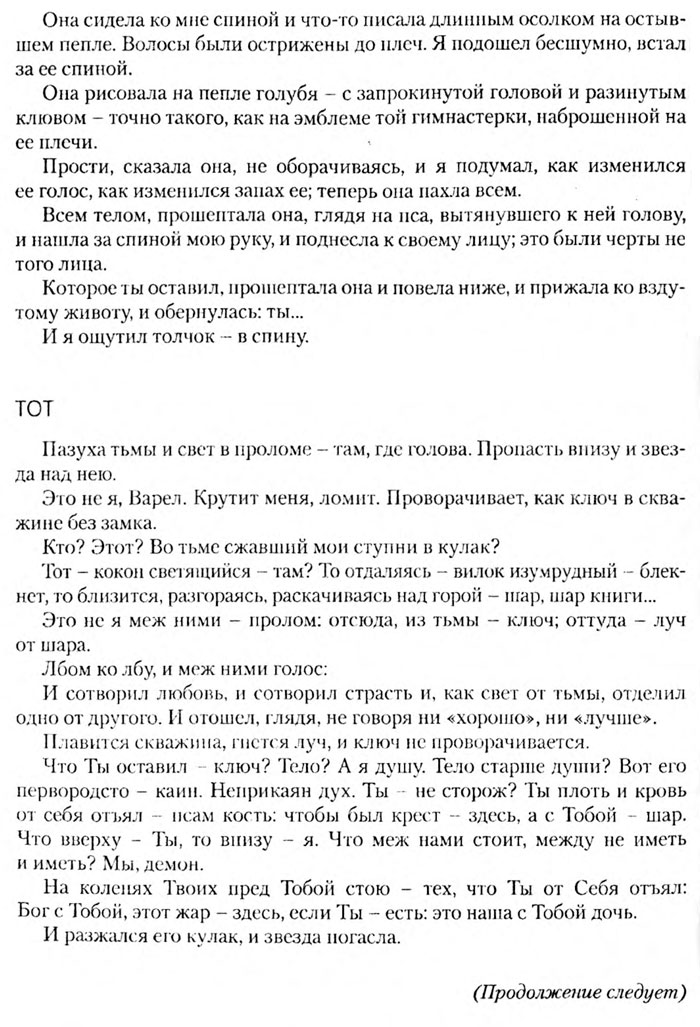 Она сидела ко мне спиной и что-то писала длинным осолком на остывшем пепле. Волосы были острижены до плеч. Я подошел бесшумно, встал за ее спиной.

Она рисовала на пепле голубя – с запрокинутой головой и разинутым клювом – точно такого, как на эмблеме той гимнастерки, наброшенной на ее плечи.

Прости, сказала она, не оборачиваясь, и я подумал, как изменился ее голос, как изменился запах ее; теперь она пахла всем.

Всем телом, прошептала она, глядя на пса, вытянувшего к ней голову, и нашла за спиной мою руку, и поднесла к своему лицу; это были черты не того лица.

Которое ты оставил, прошептала она и повела ниже, и прижала ко вздутому животу, и обернулась: ты...

И я ощутил толчок – в спину.

ТОТ

Пазуха тьмы и свет в проломе – там, где голова. Пропасть внизу и звезда над нею.

Это не я, Варел. Крутит меня, ломит. Проворачивает, как ключ в скважине без замка.

Кто? Этот? Во тьме сжавший мои ступни в кулак?

Тот – кокон светящийся – там? То отдаляясь – вилок изумрудный – блекнет, то близится, разгораясь, раскачиваясь над горой – шар, шар книги...

Это не я меж ними – пролом: отсюда, из тьмы – ключ; оттуда – луч от шара.

Лбом ко лбу, и меж ними голос:

И сотворил любовь, и сотворил страсть и, как свет от тьмы, отделил одно от другого. И отошел, глядя, не говоря ни «хорошо», ни «лучше».

Плавится скважина, гнется луч, и ключ не проворачивается.

Что Ты оставил – ключ? Тело? А я душу. Тело старше души? Вот его первородство – каин. Неприкаян дух. Ты – не сторож? Ты плоть и кровь от себя отъял – псам кость: чтобы был крест – здесь, а с Тобой – шар. Что вверху – Ты, то внизу – я. Что меж нами стоит, между не иметь и иметь? Мы, демон.

На коленях Твоих пред Тобой стою – тех, что Ты от Себя отъял: Бог с Тобой, этот жар – здесь, если Ты – есть: это наша с Тобой дочь.

И разжался его кулак, и звезда погасла.

(Продолжение следует)